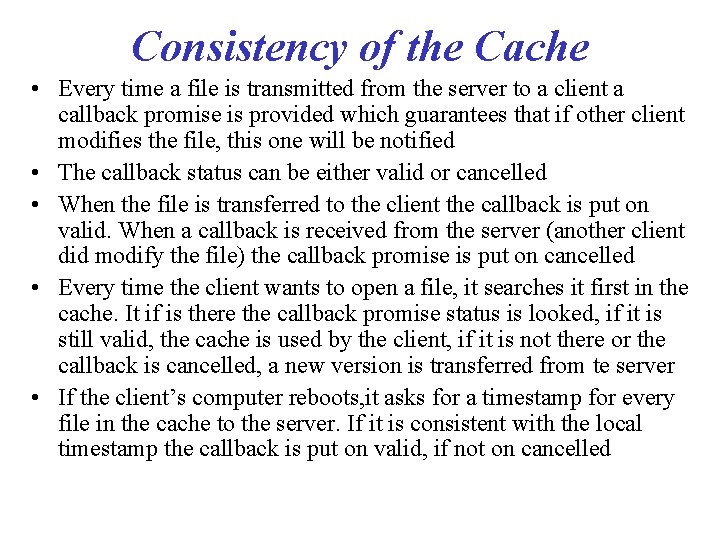 Consistency of the Cache

• Every time a file is transmitted from the server to a client a callback promise is provided which guarantees that if other client modifies the file, this one will be notified

• The callback status can be either valid or cancelled

• When the file is transferred to the client the callback is put on valid. When a callback is received from the server (another client did modify the file) the callback promise is put on cancelled

• Every time the client wants to open a file, it searches it first in the cache. It if is there the callback promise status is looked, if it is still valid, the cache is used by the client, if it is not there or the callback is cancelled, a new version is transferred from te server

• If the client's computer reboots,it asks for a timestamp for every file in the cache to the server. If it is consistent with the local timestamp the callback is put on valid, if not on cancelled